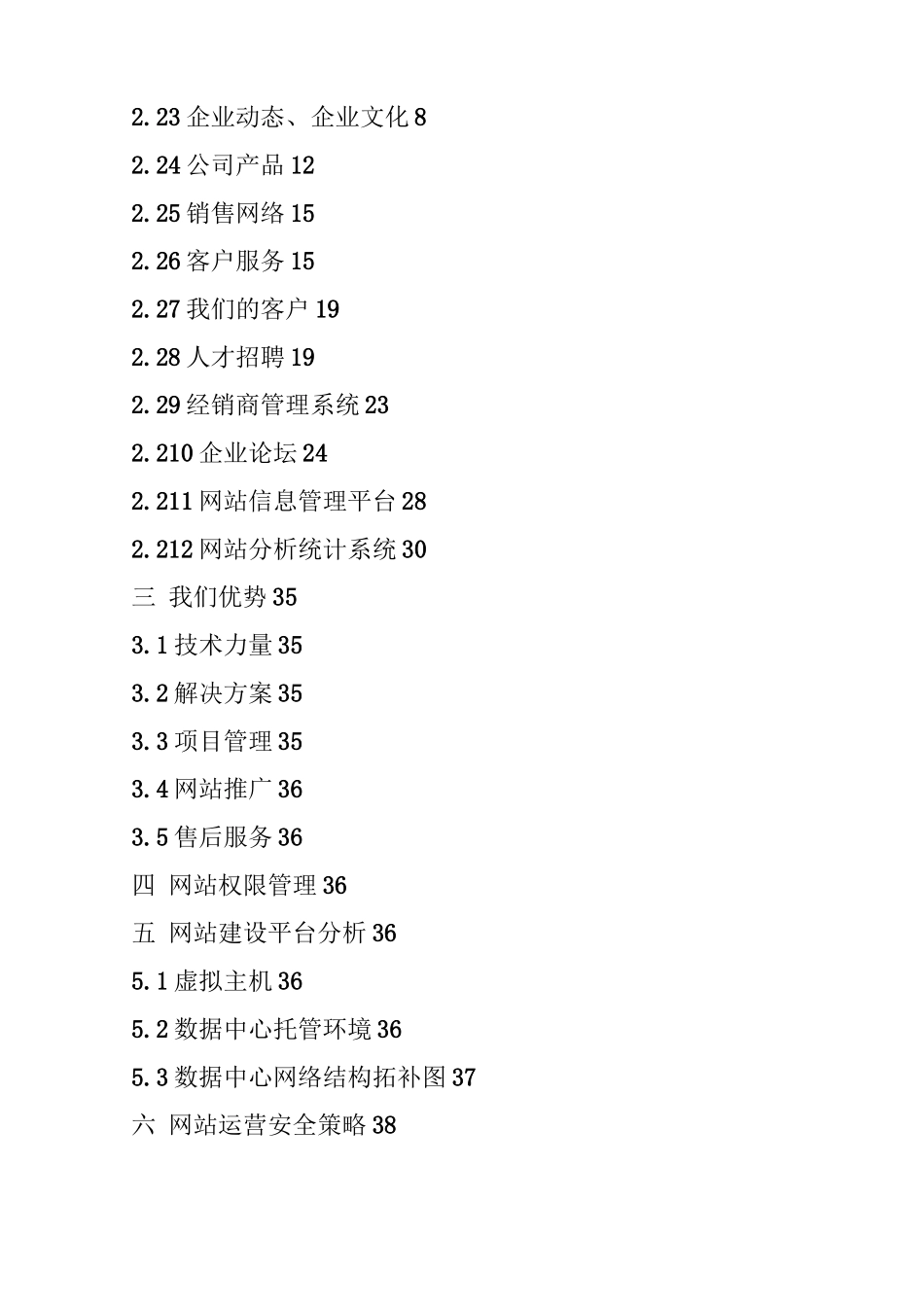 2.23 企业动态、企业文化 8

2.24 公司产品 12

2.25 销售网络 15

2.26 客户服务 15

2.27 我们的客户 19

2.28 人才招聘 19

2.29 经销商管理系统 23

2.210 企业论坛 24

2.211 网站信息管理平台 28

2.212 网站分析统计系统 30

三 我们优势 35

3.1 技术力量 35

3.2 解决方案 35

3.3 项目管理 35

3.4 网站推广 36

3.5 售后服务 36

四 网站权限管理 36

五 网站建设平台分析 36

5.1 虚拟主机 36

5.2 数据中心托管环境 36

5.3 数据中心网络结构拓补图 37

六 网站运营安全策略 38